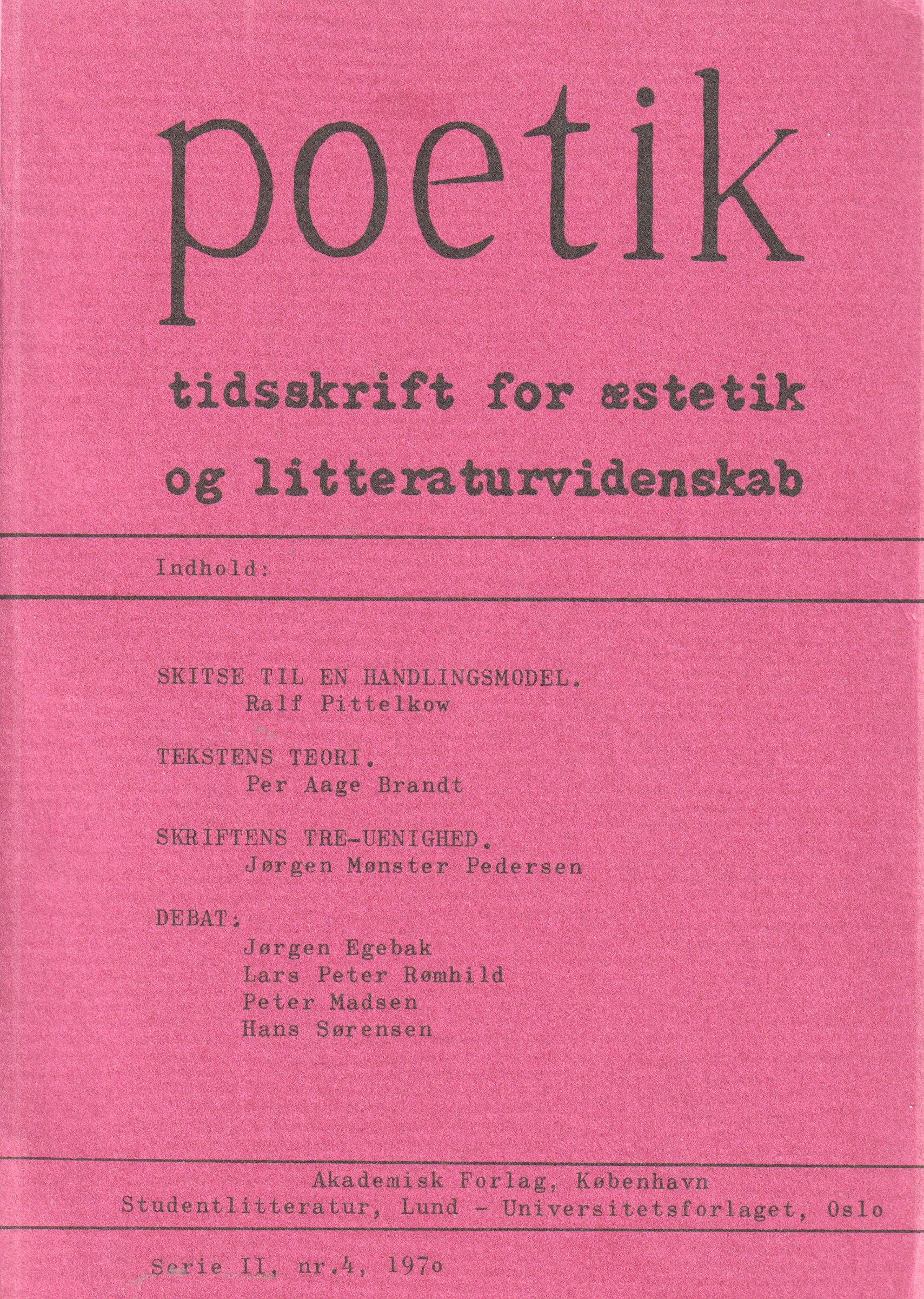 poetik

tidsskrift for æstetik og litteraturvidenskab

Indhold:

SKITSE TIL EN HANDLINGSMODEL.
Ralf Pittelkow

TEKSTENS TEORI.
Per Aage Brandt

SKRIFTENS TRE-UENIGHED.
Jørgen Mønster Pedersen

DEBAT:
Jørgen Egebak
Lars Peter Rømhild
Peter Madsen
Hans Sørensen

Akademisk Forlag, København
Studentlitteratur, Lund - Universitetsforlaget, Oslo

Serie II, nr.4, 197o